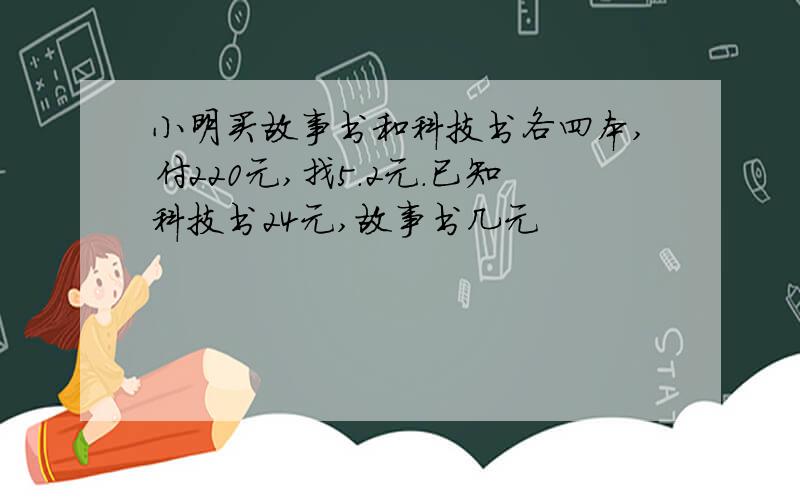 小明买故事书和科技书各四本,付220元,找5.2元.已知科技书24元,故事书几元

STAT